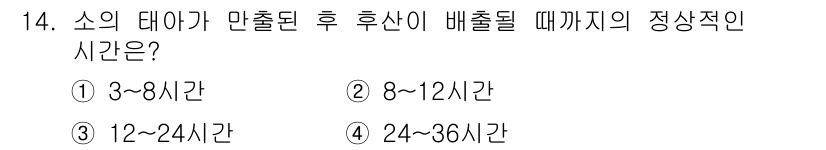 14. 소의 태아가 만출된 후 후산이 배출될 때까지의 정상적인 시간은?

① 3~8시간
② 8~12시간
③ 12~24시간
④ 24~36시간